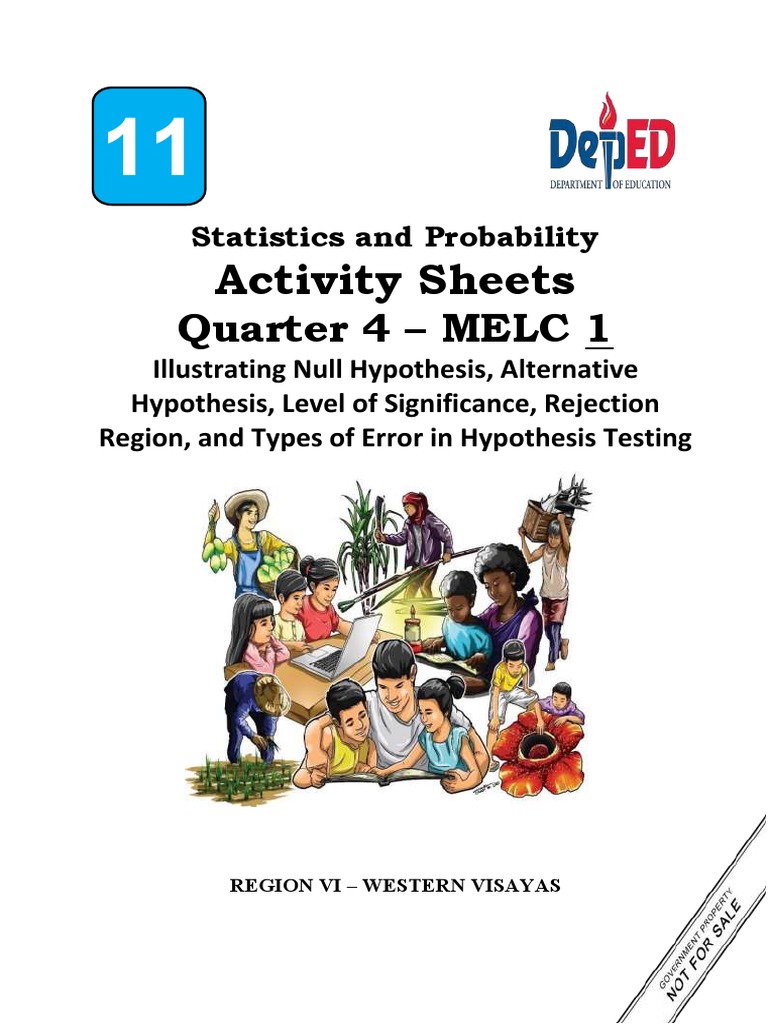 11

DepED
DEPARTMENT OF EDUCATION

Statistics and Probability
Activity Sheets
Quarter 4 – MELC 1
Illustrating Null Hypothesis, Alternative Hypothesis, Level of Significance, Rejection Region, and Types of Error in Hypothesis Testing

REGION VI – WESTERN VISAYAS

GOVERNMENT PROPERTY
NOT FOR SALE